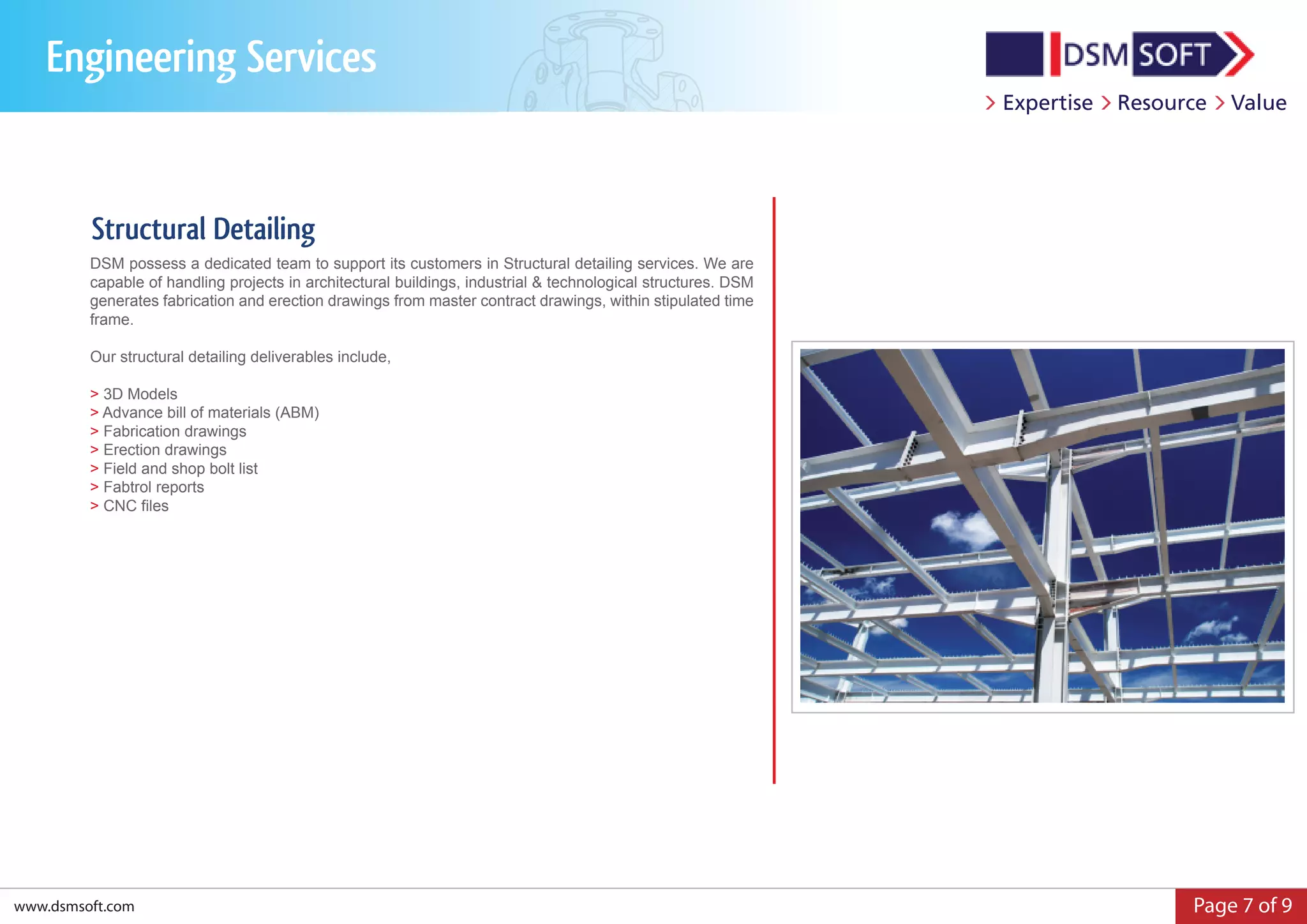 Engineering Services

DSM SOFT

> Expertise > Resource > Value

Structural Detailing

DSM possess a dedicated team to support its customers in Structural detailing services. We are capable of handling projects in architectural buildings, industrial & technological structures. DSM generates fabrication and erection drawings from master contract drawings, within stipulated time frame.

Our structural detailing deliverables include,

> 3D Models
> Advance bill of materials (ABM)
> Fabrication drawings
> Erection drawings
> Field and shop bolt list
> Fabtrol reports
> CNC files

www.dsmsoft.com

Page 7 of 9